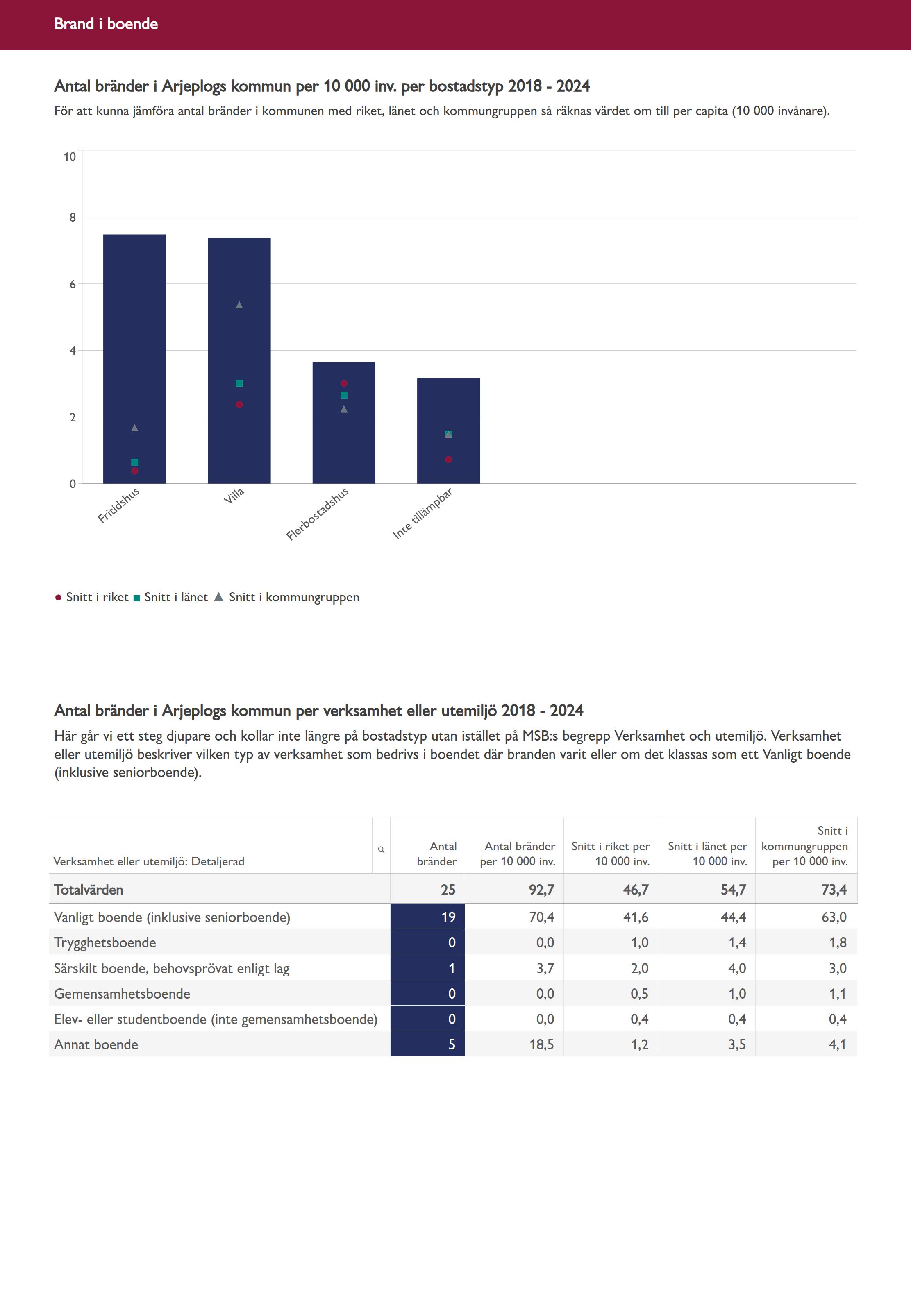 Brand i boende

Antal bränder i Arjeplogs kommun per 10 000 inv. per bostadstyp 2018 - 2024

För att kunna jämföra antal bränder i kommunen med riket, länet och kommungruppen så räknas värdet om till per capita (10 000 invånare).

10
8
6
4
2
0

Fritidshus
Villa
Flerbostadshus
Inte tillämpbar

Snitt i riket Snitt i länet Snitt i kommungruppen

Antal bränder i Arjeplogs kommun per verksamhet eller utemiljö 2018 - 2024

Här går vi ett steg djupare och kollar inte längre på bostadstyp utan istället på MSB:s begrepp Verksamhet och utemiljö. Verksamhet eller utemiljö beskriver vilken typ av verksamhet som bedrivs i boendet där branden varit eller om det klassas som ett Vanligt boende (inklusive seniorboende).

| Verksamhet eller utemiljö: Detaljerad | Antal bränder | Antal bränder per 10 000 inv. | Snitt i riket per 10 000 inv. | Snitt i länet per 10 000 inv. | Snitt i kommungruppen per 10 000 inv. |
|---|---|---|---|---|---|
| Totalvärden | 25 | 92,7 | 46,7 | 54,7 | 73,4 |
| Vanligt boende (inklusive seniorboende) | 19 | 70,4 | 41,6 | 44,4 | 63,0 |
| Trygghetsboende | 0 | 0,0 | 1,0 | 1,4 | 1,8 |
| Särskilt boende, behovsprövat enligt lag | 1 | 3,7 | 2,0 | 4,0 | 3,0 |
| Gemensamhetsboende | 0 | 0,0 | 0,5 | 1,0 | 1,1 |
| Elev- eller studentboende (inte gemensamhetsboende) | 0 | 0,0 | 0,4 | 0,4 | 0,4 |
| Annat boende | 5 | 18,5 | 1,2 | 3,5 | 4,1 |